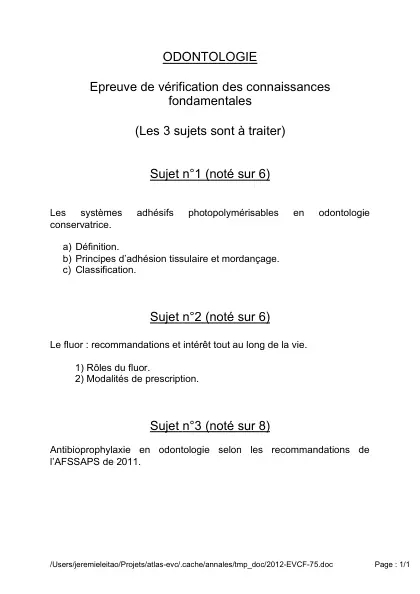 ODONTOLOGIE

Epreuve de vérification des connaissances fondamentales

(Les 3 sujets sont à traiter)

Sujet n°1 (noté sur 6)

Les systèmes adhésifs photopolymérisables en odontologie conservatrice.

a) Définition.
b) Principes d'adhésion tissulaire et mordançage.
c) Classification.

Sujet n°2 (noté sur 6)

Le fluor : recommandations et intérêt tout au long de la vie.

1) Rôles du fluor.
2) Modalités de prescription.

Sujet n°3 (noté sur 8)

Antibioprophylaxie en odontologie selon les recommandations de l'AFSSAPS de 2011.

/Users/jeremieleitao/Projets/atlas-evc/.cache/annales/tmp_doc/2012-EVCF-75.doc Page : 1/1